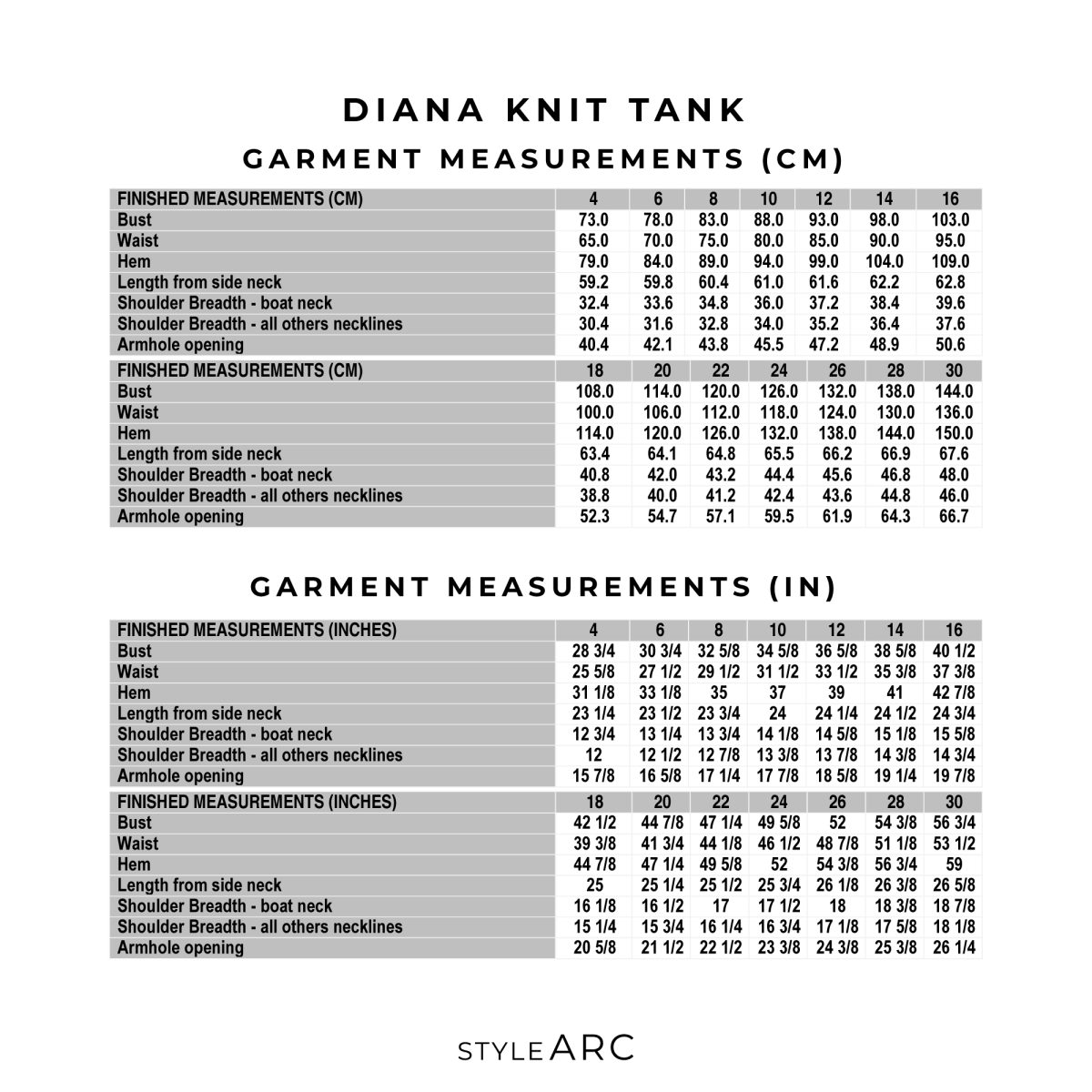 DIANA KNIT TANK

GARMENT MEASUREMENTS (CM)

| FINISHED MEASUREMENTS (CM) | 4 | 6 | 8 | 10 | 12 | 14 | 16 |
|---|---|---|---|---|---|---|---|
| Bust | 73.0 | 78.0 | 83.0 | 88.0 | 93.0 | 98.0 | 103.0 |
| Waist | 65.0 | 70.0 | 75.0 | 80.0 | 85.0 | 90.0 | 95.0 |
| Hem | 79.0 | 84.0 | 89.0 | 94.0 | 99.0 | 104.0 | 109.0 |
| Length from side neck | 59.2 | 59.8 | 60.4 | 61.0 | 61.6 | 62.2 | 62.8 |
| Shoulder Breadth - boat neck | 32.4 | 33.6 | 34.8 | 36.0 | 37.2 | 38.4 | 39.6 |
| Shoulder Breadth - all others necklines | 30.4 | 31.6 | 32.8 | 34.0 | 35.2 | 36.4 | 37.6 |
| Armhole opening | 40.4 | 42.1 | 43.8 | 45.5 | 47.2 | 48.9 | 50.6 |

| FINISHED MEASUREMENTS (CM) | 18 | 20 | 22 | 24 | 26 | 28 | 30 |
|---|---|---|---|---|---|---|---|
| Bust | 108.0 | 114.0 | 120.0 | 126.0 | 132.0 | 138.0 | 144.0 |
| Waist | 100.0 | 106.0 | 112.0 | 118.0 | 124.0 | 130.0 | 136.0 |
| Hem | 114.0 | 120.0 | 126.0 | 132.0 | 138.0 | 144.0 | 150.0 |
| Length from side neck | 63.4 | 64.1 | 64.8 | 65.5 | 66.2 | 66.9 | 67.6 |
| Shoulder Breadth - boat neck | 40.8 | 42.0 | 43.2 | 44.4 | 45.6 | 46.8 | 48.0 |
| Shoulder Breadth - all others necklines | 38.8 | 40.0 | 41.2 | 42.4 | 43.6 | 44.8 | 46.0 |
| Armhole opening | 52.3 | 54.7 | 57.1 | 59.5 | 61.9 | 64.3 | 66.7 |

GARMENT MEASUREMENTS (IN)

| FINISHED MEASUREMENTS (INCHES) | 4 | 6 | 8 | 10 | 12 | 14 | 16 |
|---|---|---|---|---|---|---|---|
| Bust | 28 3/4 | 30 3/4 | 32 5/8 | 34 5/8 | 36 5/8 | 38 5/8 | 40 1/2 |
| Waist | 25 5/8 | 27 1/2 | 29 1/2 | 31 1/2 | 33 1/2 | 35 3/8 | 37 3/8 |
| Hem | 31 1/8 | 33 1/8 | 35 | 37 | 39 | 41 | 42 7/8 |
| Length from side neck | 23 1/4 | 23 1/2 | 23 3/4 | 24 | 24 1/4 | 24 1/2 | 24 3/4 |
| Shoulder Breadth - boat neck | 12 3/4 | 13 1/4 | 13 3/4 | 14 1/8 | 14 5/8 | 15 1/8 | 15 5/8 |
| Shoulder Breadth - all others necklines | 12 | 12 1/2 | 12 7/8 | 13 3/8 | 13 7/8 | 14 3/8 | 14 3/4 |
| Armhole opening | 15 7/8 | 16 5/8 | 17 1/4 | 17 7/8 | 18 5/8 | 19 1/4 | 19 7/8 |

| FINISHED MEASUREMENTS (INCHES) | 18 | 20 | 22 | 24 | 26 | 28 | 30 |
|---|---|---|---|---|---|---|---|
| Bust | 42 1/2 | 44 7/8 | 47 1/4 | 49 5/8 | 52 | 54 3/8 | 56 3/4 |
| Waist | 39 3/8 | 41 3/4 | 44 1/8 | 46 1/2 | 48 7/8 | 51 1/8 | 53 1/2 |
| Hem | 44 7/8 | 47 1/4 | 49 5/8 | 52 | 54 3/8 | 56 3/4 | 59 |
| Length from side neck | 25 | 25 1/4 | 25 1/2 | 25 3/4 | 26 1/8 | 26 3/8 | 26 5/8 |
| Shoulder Breadth - boat neck | 16 1/8 | 16 1/2 | 17 | 17 1/2 | 18 | 18 3/8 | 18 7/8 |
| Shoulder Breadth - all others necklines | 15 1/4 | 15 3/4 | 16 1/4 | 16 3/4 | 17 1/8 | 17 5/8 | 18 1/8 |
| Armhole opening | 20 5/8 | 21 1/2 | 22 1/2 | 23 3/8 | 24 3/8 | 25 3/8 | 26 1/4 |

STYLE ARC